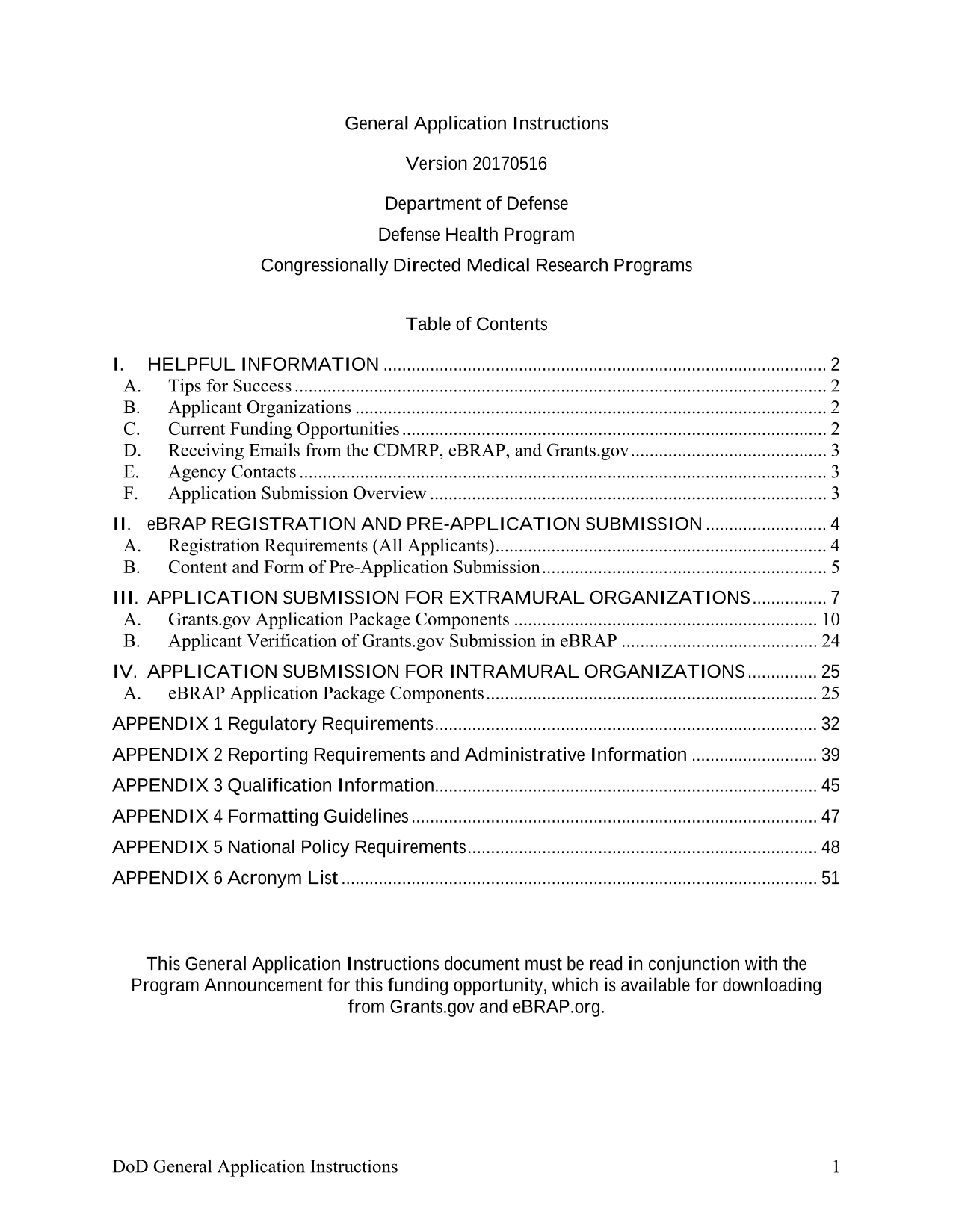 General Application Instructions

Version 20170516

Department of Defense

Defense Health Program

Congressionally Directed Medical Research Programs

Table of Contents

I. HELPFUL INFORMATION ............ 2
A. Tips for Success ............ 2
B. Applicant Organizations ............ 2
C. Current Funding Opportunities ............ 2
D. Receiving Emails from the CDMRP, eBRAP, and Grants.gov ............ 3
E. Agency Contacts ............ 3
F. Application Submission Overview ............ 3

II. eBRAP REGISTRATION AND PRE-APPLICATION SUBMISSION ............ 4
A. Registration Requirements (All Applicants) ............ 4
B. Content and Form of Pre-Application Submission ............ 5

III. APPLICATION SUBMISSION FOR EXTRAMURAL ORGANIZATIONS ............ 7
A. Grants.gov Application Package Components ............ 10
B. Applicant Verification of Grants.gov Submission in eBRAP ............ 24

IV. APPLICATION SUBMISSION FOR INTRAMURAL ORGANIZATIONS ............ 25
A. eBRAP Application Package Components ............ 25

APPENDIX 1 Regulatory Requirements ............ 32

APPENDIX 2 Reporting Requirements and Administrative Information ............ 39

APPENDIX 3 Qualification Information ............ 45

APPENDIX 4 Formatting Guidelines ............ 47

APPENDIX 5 National Policy Requirements ............ 48

APPENDIX 6 Acronym List ............ 51

This General Application Instructions document must be read in conjunction with the Program Announcement for this funding opportunity, which is available for downloading from Grants.gov and eBRAP.org.

DoD General Application Instructions 1